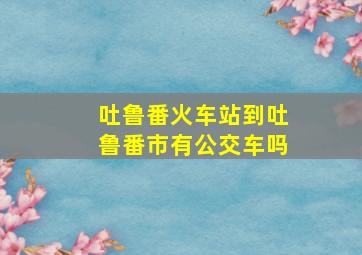 吐鲁番火车站到吐鲁番市有公交车吗